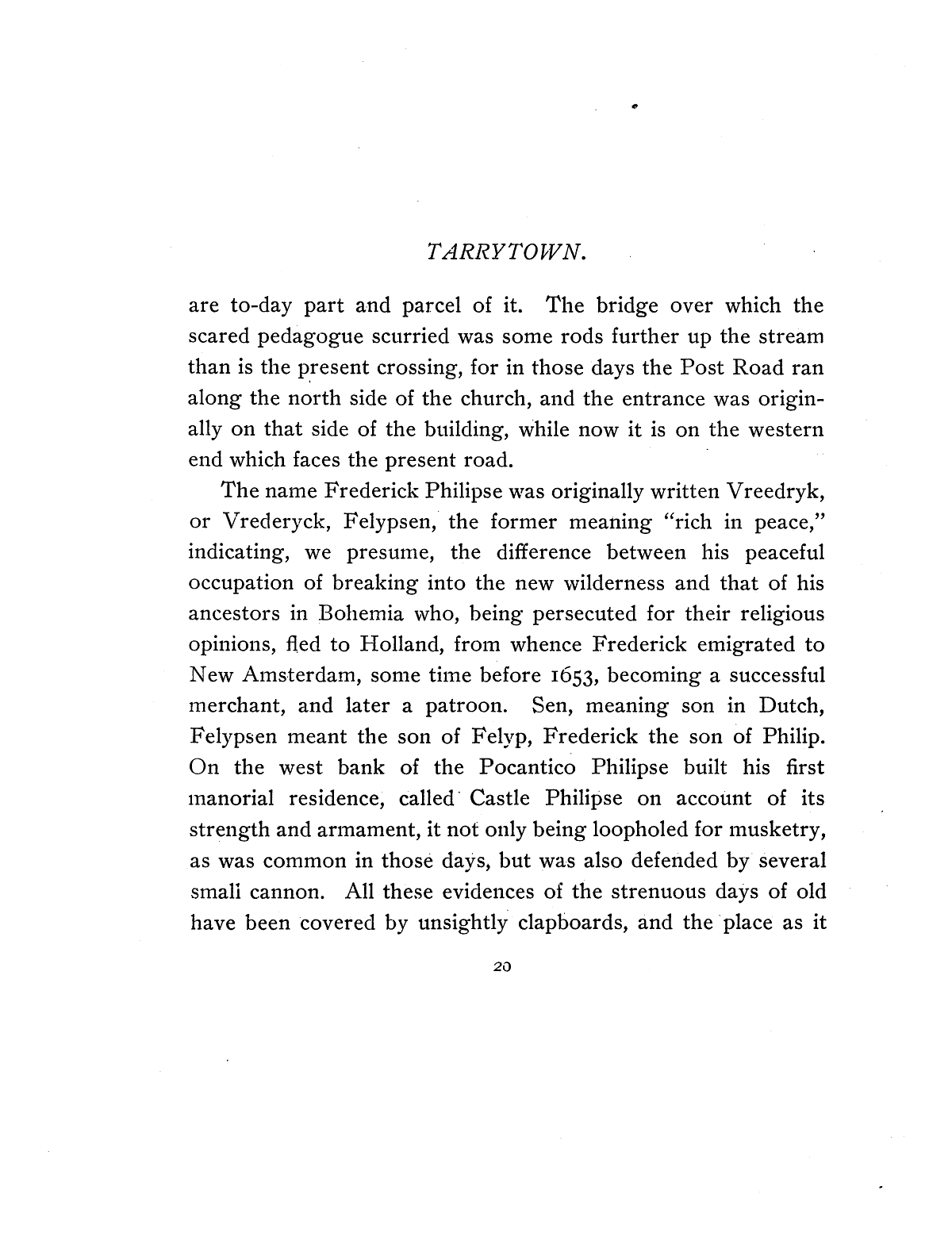 TARRYTOWN.

are to-day part and parcel of it. The bridge over which the scared pedagogue scurried was some rods further up the stream than is the present crossing, for in those days the Post Road ran along the north side of the church, and the entrance was originally on that side of the building, while now it is on the western end which faces the present road.

The name Frederick Philipse was originally written Vreedryk, or Vrederyck, Felypsen, the former meaning "rich in peace," indicating, we presume, the difference between his peaceful occupation of breaking into the new wilderness and that of his ancestors in Bohemia who, being persecuted for their religious opinions, fled to Holland, from whence Frederick emigrated to New Amsterdam, some time before 1653, becoming a successful merchant, and later a patroon. Sen, meaning son in Dutch, Felypsen meant the son of Felyp, Frederick the son of Philip. On the west bank of the Pocantico Philipse built his first manorial residence, called Castle Philipse on account of its strength and armament, it not only being loopholed for musketry, as was common in those days, but was also defended by several smali cannon. All these evidences of the strenuous days of old have been covered by unsightly clapboards, and the place as it

20